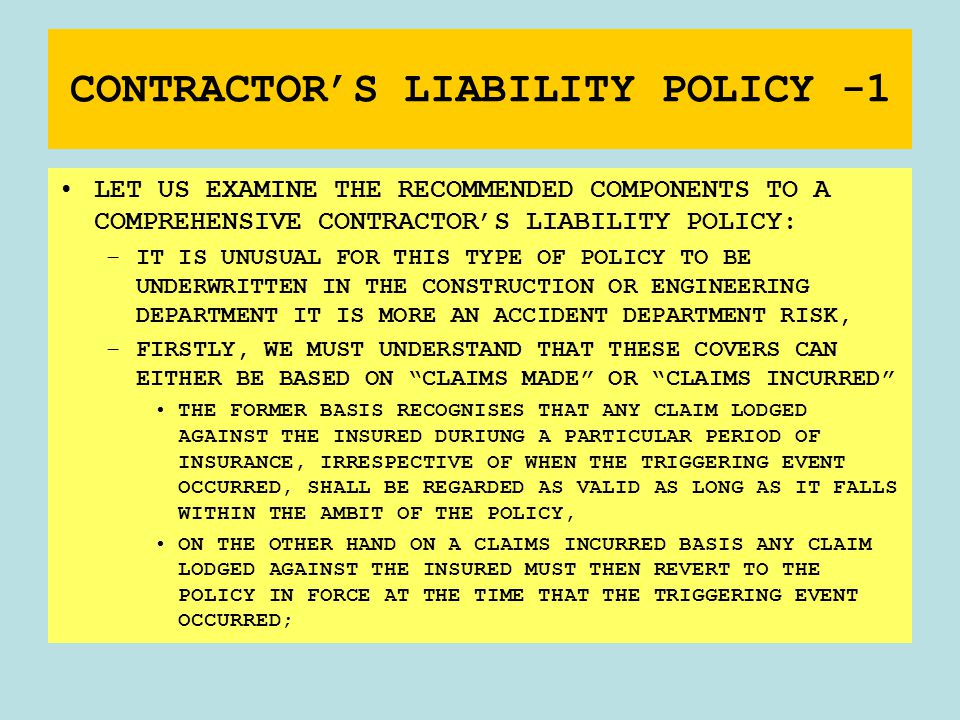 CONTRACTOR’S LIABILITY POLICY -1

• LET US EXAMINE THE RECOMMENDED COMPONENTS TO A COMPREHENSIVE CONTRACTOR’S LIABILITY POLICY:

– IT IS UNUSUAL FOR THIS TYPE OF POLICY TO BE UNDERWRITTEN IN THE CONSTRUCTION OR ENGINEERING DEPARTMENT IT IS MORE AN ACCIDENT DEPARTMENT RISK,

– FIRSTLY, WE MUST UNDERSTAND THAT THESE COVERS CAN EITHER BE BASED ON “CLAIMS MADE” OR “CLAIMS INCURRED”

• THE FORMER BASIS RECOGNISES THAT ANY CLAIM LODGED AGAINST THE INSURED DURIUNG A PARTICULAR PERIOD OF INSURANCE, IRRESPECTIVE OF WHEN THE TRIGGERING EVENT OCCURRED, SHALL BE REGARDED AS VALID AS LONG AS IT FALLS WITHIN THE AMBIT OF THE POLICY,

• ON THE OTHER HAND ON A CLAIMS INCURRED BASIS ANY CLAIM LODGED AGAINST THE INSURED MUST THEN REVERT TO THE POLICY IN FORCE AT THE TIME THAT THE TRIGGERING EVENT OCCURRED;